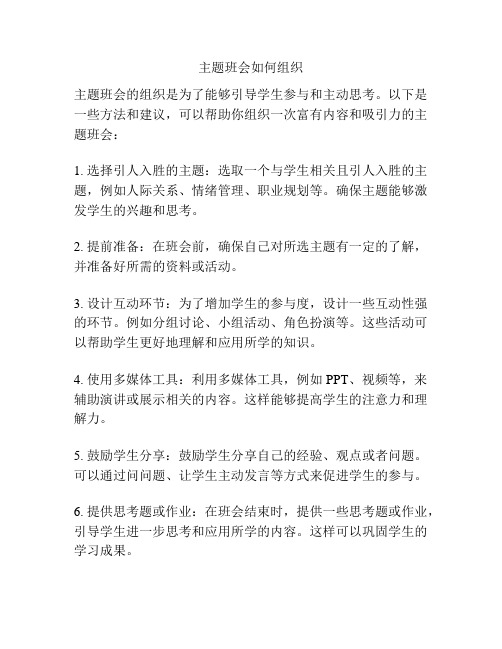 主题班会如何组织

主题班会的组织是为了能够引导学生参与和主动思考。以下是一些方法和建议，可以帮助你组织一次富有内容和吸引力的主题班会：

1. 选择引人入胜的主题：选取一个与学生相关且引人入胜的主题，例如人际关系、情绪管理、职业规划等。确保主题能够激发学生的兴趣和思考。

2. 提前准备：在班会前，确保自己对所选主题有一定的了解，并准备好所需的资料或活动。

3. 设计互动环节：为了增加学生的参与度，设计一些互动性强的环节。例如分组讨论、小组活动、角色扮演等。这些活动可以帮助学生更好地理解和应用所学的知识。

4. 使用多媒体工具：利用多媒体工具，例如 PPT、视频等，来辅助演讲或展示相关的内容。这样能够提高学生的注意力和理解力。

5. 鼓励学生分享：鼓励学生分享自己的经验、观点或者问题。可以通过问问题、让学生主动发言等方式来促进学生的参与。

6. 提供思考题或作业：在班会结束时，提供一些思考题或作业，引导学生进一步思考和应用所学的内容。这样可以巩固学生的学习成果。